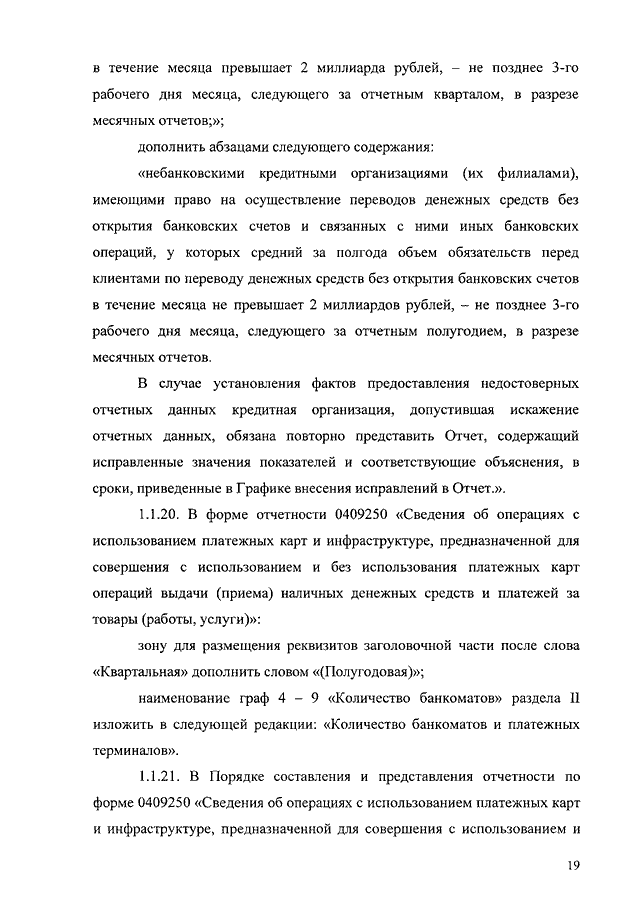 в течение месяца превышает 2 миллиарда рублей, – не позднее 3-го рабочего дня месяца, следующего за отчетным кварталом, в разрезе месячных отчетов;»;

дополнить абзацами следующего содержания:

«небанковскими кредитными организациями (их филиалами), имеющими право на осуществление переводов денежных средств без открытия банковских счетов и связанных с ними иных банковских операций, у которых средний за полгода объем обязательств перед клиентами по переводу денежных средств без открытия банковских счетов в течение месяца не превышает 2 миллиардов рублей, – не позднее 3-го рабочего дня месяца, следующего за отчетным полугодием, в разрезе месячных отчетов.

В случае установления фактов предоставления недостоверных отчетных данных кредитная организация, допустившая искажение отчетных данных, обязана повторно представить Отчет, содержащий исправленные значения показателей и соответствующие объяснения, в сроки, приведенные в Графике внесения исправлений в Отчет.».

1.1.20. В форме отчетности 0409250 «Сведения об операциях с использованием платежных карт и инфраструктуре, предназначенной для совершения с использованием и без использования платежных карт операций выдачи (приема) наличных денежных средств и платежей за товары (работы, услуги)»:

зону для размещения реквизитов заголовочной части после слова «Квартальная» дополнить словом «(Полугодовая)»;

наименование граф 4 – 9 «Количество банкоматов» раздела II изложить в следующей редакции: «Количество банкоматов и платежных терминалов».

1.1.21. В Порядке составления и представления отчетности по форме 0409250 «Сведения об операциях с использованием платежных карт и инфраструктуре, предназначенной для совершения с использованием и

19